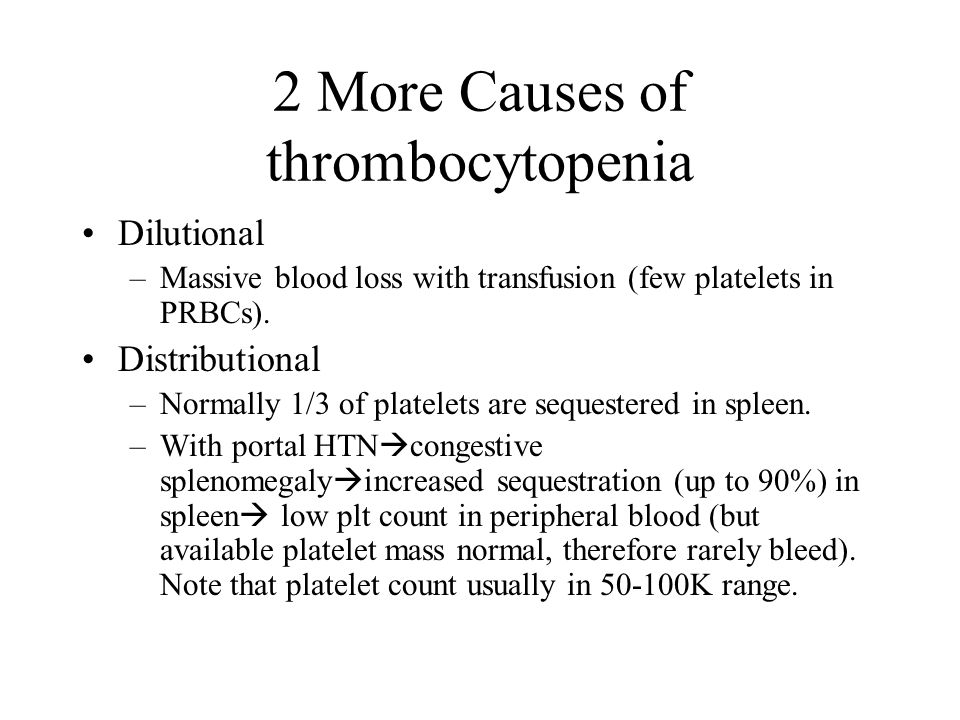 2 More Causes of thrombocytopenia

• Dilutional
– Massive blood loss with transfusion (few platelets in PRBCs).

• Distributional
– Normally 1/3 of platelets are sequestered in spleen.
– With portal HTN→congestive splenomegaly→increased sequestration (up to 90%) in spleen→ low plt count in peripheral blood (but available platelet mass normal, therefore rarely bleed). Note that platelet count usually in 50-100K range.